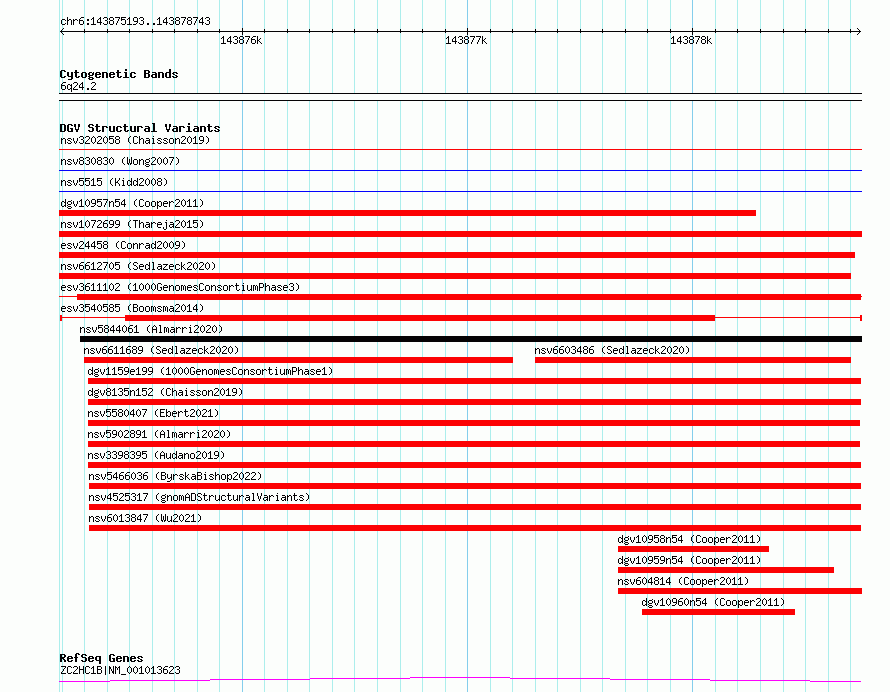 chr6:143875193..143878743

143876k
143877k
143878k

Cytogenetic Bands
6q24.2

DGV Structural Variants
nsv3202058 (Chaisson2019)
nsv830830 (Wong2007)
nsv5515 (Kidd2008)
dgv10957n54 (Cooper2011)
nsv1072699 (Thareja2015)
esv24458 (Conrad2009)
nsv6612705 (Sedlazeck2020)
esv3611102 (1000GenomesConsortiumPhase3)
esv3540585 (Boomsma2014)
nsv5844061 (Almarri2020)
nsv6611689 (Sedlazeck2020)
nsv6603486 (Sedlazeck2020)
dgv1159e199 (1000GenomesConsortiumPhase1)
dgv8135n152 (Chaisson2019)
nsv5580407 (Ebert2021)
nsv5902891 (Almarri2020)
nsv3398395 (Audano2019)
nsv5466036 (ByrskaBishop2022)
nsv4525317 (gnomADStructuralVariants)
nsv6013847 (Wu2021)
dgv10958n54 (Cooper2011)
dgv10959n54 (Cooper2011)
nsv604814 (Cooper2011)
dgv10960n54 (Cooper2011)

RefSeq Genes
ZC2HC1B|NM_001013623